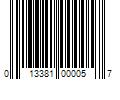 0 13381 00005 7